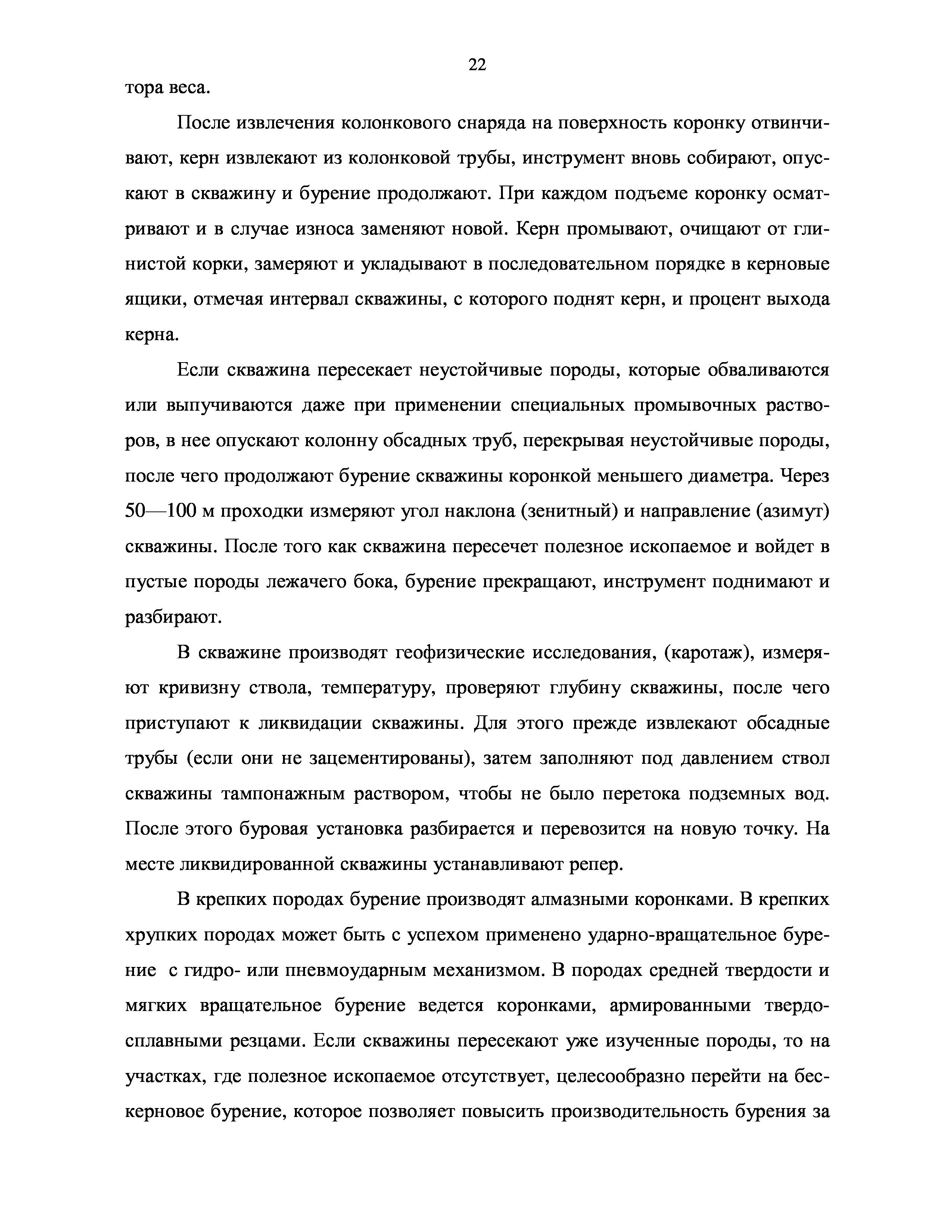 22

тора веса.

После извлечения колонкового снаряда на поверхность коронку отвинчивают, керн извлекают из колонковой трубы, инструмент вновь собирают, опускают в скважину и бурение продолжают. При каждом подъеме коронку осматривают и в случае износа заменяют новой. Керн промывают, очищают от глинистой корки, замеряют и укладывают в последовательном порядке в керновые ящики, отмечая интервал скважины, с которого поднят керн, и процент выхода керна.

Если скважина пересекает неустойчивые породы, которые обваливаются или выпучиваются даже при применении специальных промывочных растворов, в нее опускают колонну обсадных труб, перекрывая неустойчивые породы, после чего продолжают бурение скважины коронкой меньшего диаметра. Через 50—100 м проходки измеряют угол наклона (зенитный) и направление (азимут) скважины. После того как скважина пересечет полезное ископаемое и войдет в пустые породы лежачего бока, бурение прекращают, инструмент поднимают и разбирают.

В скважине производят геофизические исследования, (каротаж), измеряют кривизну ствола, температуру, проверяют глубину скважины, после чего приступают к ликвидации скважины. Для этого прежде извлекают обсадные трубы (если они не зацементированы), затем заполняют под давлением ствол скважины тампонажным раствором, чтобы не было перетока подземных вод. После этого буровая установка разбирается и перевозится на новую точку. На месте ликвидированной скважины устанавливают репер.

В крепких породах бурение производят алмазными коронками. В крепких хрупких породах может быть с успехом применено ударно-вращательное бурение с гидро- или пневмоударным механизмом. В породах средней твердости и мягких вращательное бурение ведется коронками, армированными твердосплавными резцами. Если скважины пересекают уже изученные породы, то на участках, где полезное ископаемое отсутствует, целесообразно перейти на бескерновое бурение, которое позволяет повысить производительность бурения за